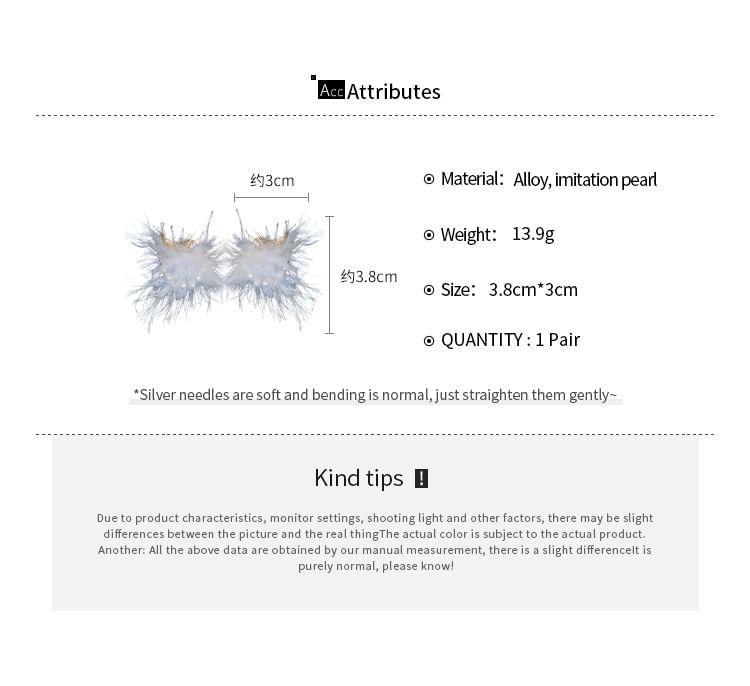 Acc Attributes

约3cm

约3.8cm

Material: Alloy, imitation pearl

Weight: 13.9g

Size: 3.8cm*3cm

QUANTITY : 1 Pair

*Silver needles are soft and bending is normal, just straighten them gently~

Kind tips !

Due to product characteristics, monitor settings, shooting light and other factors, there may be slight differences between the picture and the real thingThe actual color is subject to the actual product. Another: All the above data are obtained by our manual measurement, there is a slight differenceIt is purely normal, please know!